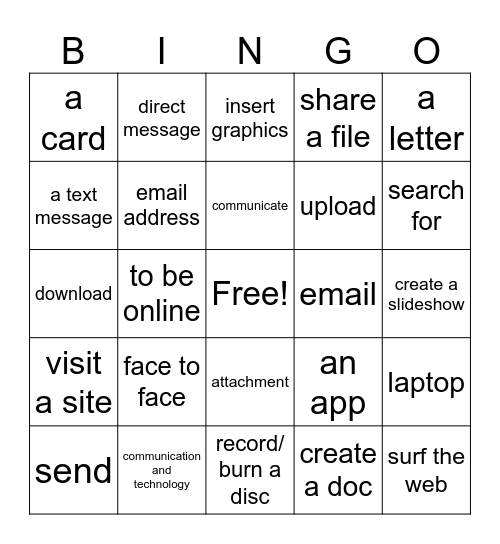 | B | I | N | G | O |
|---|---|---|---|---|
| a card | direct message | insert graphics | share a file | a letter |
| a text message | email address | communicate | upload | search for |
| download | to be online | Free! | email | create a slideshow |
| visit a site | face to face | attachment | an app | laptop |
| send | communication and technology | record/ burn a disc | create a doc | surf the web |